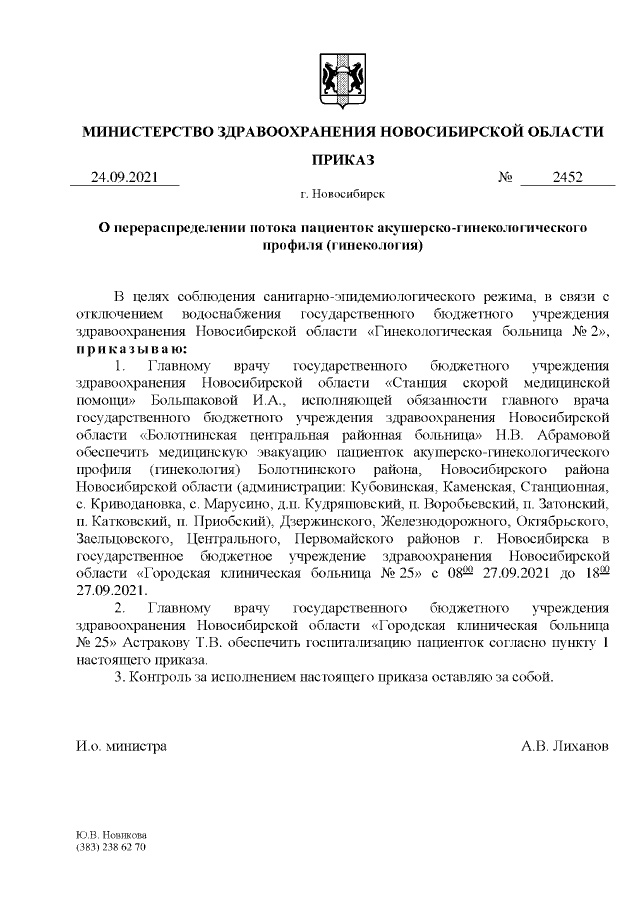 МИНИСТЕРСТВО ЗДРАВООХРАНЕНИЯ НОВОСИБИРСКОЙ ОБЛАСТИ

ПРИКАЗ

24.09.2021 № 2452

г. Новосибирск

О перераспределении потока пациенток акушерско-гинекологического профиля (гинекология)

В целях соблюдения санитарно-эпидемиологического режима, в связи с отключением водоснабжения государственного бюджетного учреждения здравоохранения Новосибирской области «Гинекологическая больница № 2», приказываю:

1. Главному врачу государственного бюджетного учреждения здравоохранения Новосибирской области «Станция скорой медицинской помощи» Большаковой И.А., исполняющей обязанности главного врача государственного бюджетного учреждения здравоохранения Новосибирской области «Болотнинская центральная районная больница» Н.В. Абрамовой обеспечить медицинскую эвакуацию пациенток акушерско-гинекологического профиля (гинекология) Болотнинского района, Новосибирского района Новосибирской области (администрации: Кубовинская, Каменская, Станционная, с. Криводановка, с. Марусино, д.п. Кудряшовский, п. Воробьевский, п. Затонский, п. Катковский, п. Приобский), Дзержинского, Железнодорожного, Октябрьского, Заельцовского, Центрального, Первомайского районов г. Новосибирска в государственное бюджетное учреждение здравоохранения Новосибирской области «Городская клиническая больница № 25» с $08^{00}$ 27.09.2021 до $18^{00}$ 27.09.2021.

2. Главному врачу государственного бюджетного учреждения здравоохранения Новосибирской области «Городская клиническая больница № 25» Астракову Т.В. обеспечить госпитализацию пациенток согласно пункту 1 настоящего приказа.

3. Контроль за исполнением настоящего приказа оставляю за собой.

И.о. министра А.В. Лиханов

Ю.В. Новикова
(383) 238 62 70